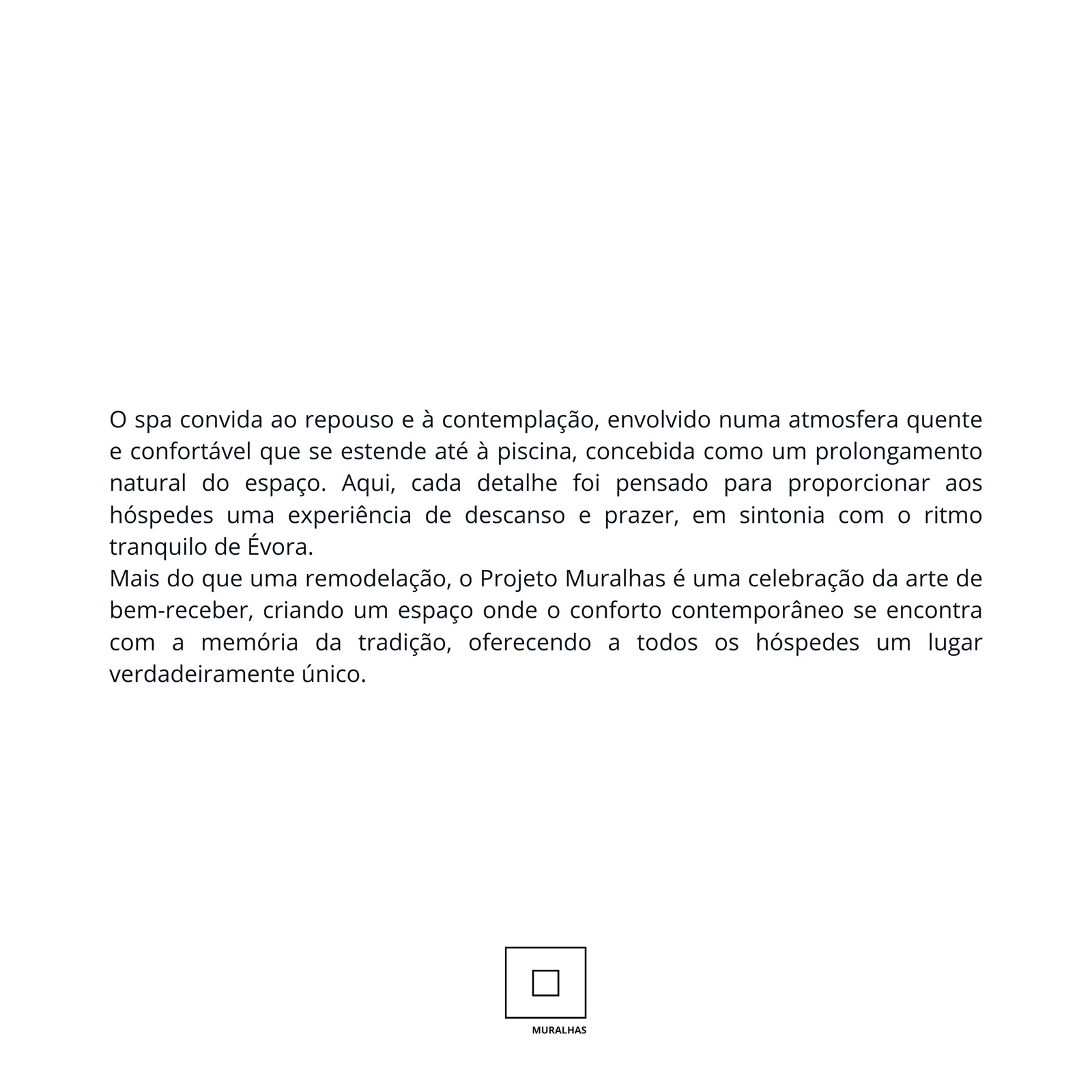 O spa convida ao repouso e à contemplação, envolvido numa atmosfera quente e confortável que se estende até à piscina, concebida como um prolongamento natural do espaço. Aqui, cada detalhe foi pensado para proporcionar aos hóspedes uma experiência de descanso e prazer, em sintonia com o ritmo tranquilo de Évora.
Mais do que uma remodelação, o Projeto Muralhas é uma celebração da arte de bem-receber, criando um espaço onde o conforto contemporâneo se encontra com a memória da tradição, oferecendo a todos os hóspedes um lugar verdadeiramente único.

MURALHAS